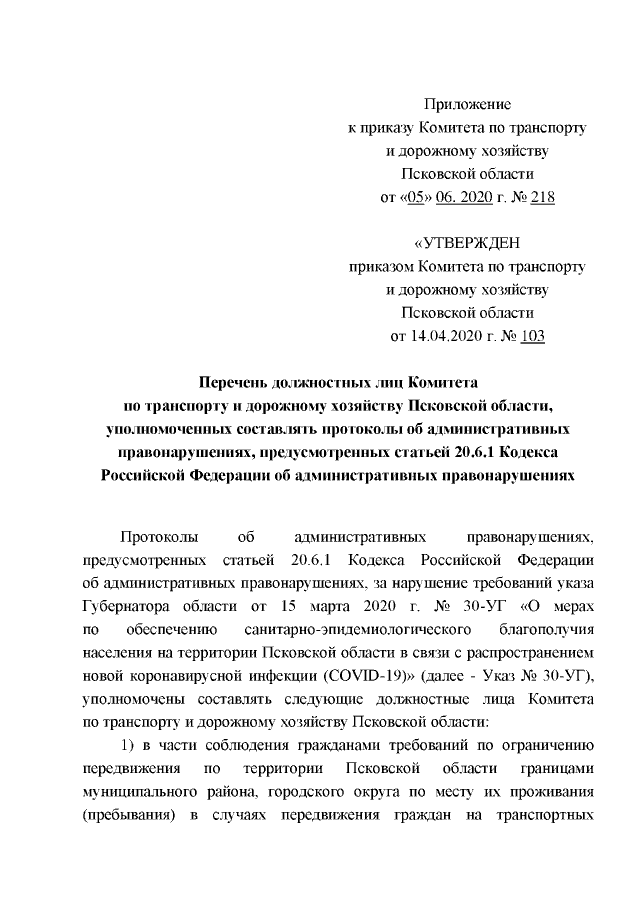 Приложение
к приказу Комитета по транспорту
и дорожному хозяйству
Псковской области
от «05» 06. 2020 г. № 218

«УТВЕРЖДЕН
приказом Комитета по транспорту
и дорожному хозяйству
Псковской области
от 14.04.2020 г. № 103

Перечень должностных лиц Комитета
по транспорту и дорожному хозяйству Псковской области,
уполномоченных составлять протоколы об административных
правонарушениях, предусмотренных статьей 20.6.1 Кодекса
Российской Федерации об административных правонарушениях

Протоколы об административных правонарушениях, предусмотренных статьей 20.6.1 Кодекса Российской Федерации об административных правонарушениях, за нарушение требований указа Губернатора области от 15 марта 2020 г. № 30-УГ «О мерах по обеспечению санитарно-эпидемиологического благополучия населения на территории Псковской области в связи с распространением новой коронавирусной инфекции (COVID-19)» (далее - Указ № 30-УГ), уполномочены составлять следующие должностные лица Комитета по транспорту и дорожному хозяйству Псковской области:

1) в части соблюдения гражданами требований по ограничению передвижения по территории Псковской области границами муниципального района, городского округа по месту их проживания (пребывания) в случаях передвижения граждан на транспортных